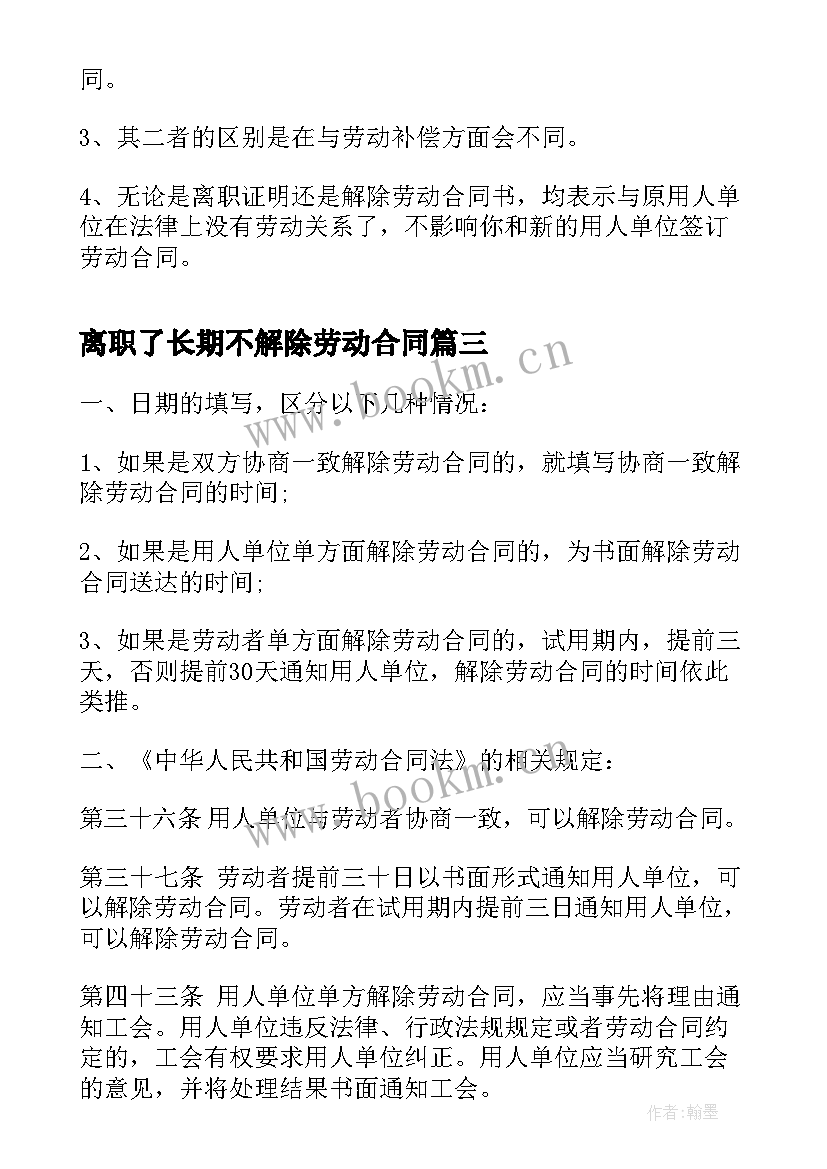 同。

3、其二者的区别是在与劳动补偿方面会不同。

4、无论是离职证明还是解除劳动合同书，均表示与原用人单位在法律上没有劳动关系了，不影响你和新的用人单位签订劳动合同。

离职了长期不解除劳动合同篇三

www.bookm.cn

一、日期的填写，区分以下几种情况：

1、如果是双方协商一致解除劳动合同的，就填写协商一致解除劳动合同的时间;

2、如果是用人单位单方面解除劳动合同的，为书面解除劳动合同送达的时间;

3、如果是劳动者单方面解除劳动合同的，试用期内，提前三天，否则提前30天通知用人单位，解除劳动合同的时间依此类推。

二、《中华人民共和国劳动合同法》的相关规定：

第三十六条 用人单位与劳动者协商一致，可以解除劳动合同。

第三十七条 劳动者提前三十日以书面形式通知用人单位，可以解除劳动合同。劳动者在试用期内提前三日通知用人单位，可以解除劳动合同。

第四十三条 用人单位单方解除劳动合同，应当事先将理由通知工会。用人单位违反法律、行政法规规定或者劳动合同约定的，工会有权要求用人单位纠正。用人单位应当研究工会的意见，并将处理结果书面通知工会。

作者：翰墨